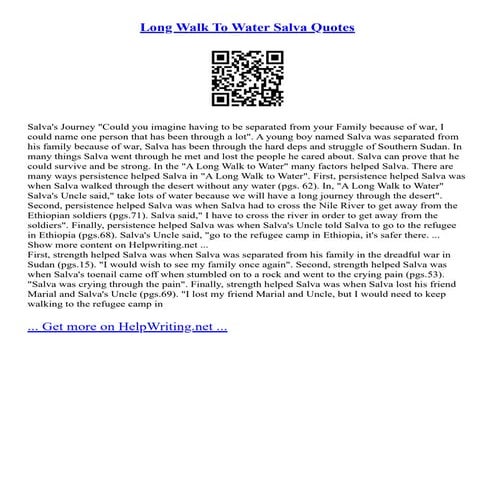 Long Walk To Water Salva Quotes

Salva's Journey "Could you imagine having to be separated from your Family because of war, I could name one person that has been through a lot". A young boy named Salva was separated from his family because of war, Salva has been through the hard deps and struggle of Southern Sudan. In many things Salva went through he met and lost the people he cared about. Salva can prove that he could survive and be strong. In the "A Long Walk to Water" many factors helped Salva. There are many ways persistence helped Salva in "A Long Walk to Water". First, persistence helped Salva was when Salva walked through the desert without any water (pgs. 62). In, "A Long Walk to Water" Salva's Uncle said," take lots of water because we will have a long journey through the desert". Second, persistence helped Salva was when Salva had to cross the Nile River to get away from the Ethiopian soldiers (pgs.71). Salva said," I have to cross the river in order to get away from the soldiers". Finally, persistence helped Salva was when Salva's Uncle told Salva to go to the refugee in Ethiopia (pgs.68). Salva's Uncle said, "go to the refugee camp in Ethiopia, it's safer there. ...
Show more content on Helpwriting.net ...
First, strength helped Salva was when Salva was separated from his family in the dreadful war in Sudan (pgs.15). "I would wish to see my family once again". Second, strength helped Salva was when Salva's toenail came off when stumbled on to a rock and went to the crying pain (pgs.53). "Salva was crying through the pain". Finally, strength helped Salva was when Salva lost his friend Marial and Salva's Uncle (pgs.69). "I lost my friend Marial and Uncle, but I would need to keep walking to the refugee camp in

... Get more on HelpWriting.net ...